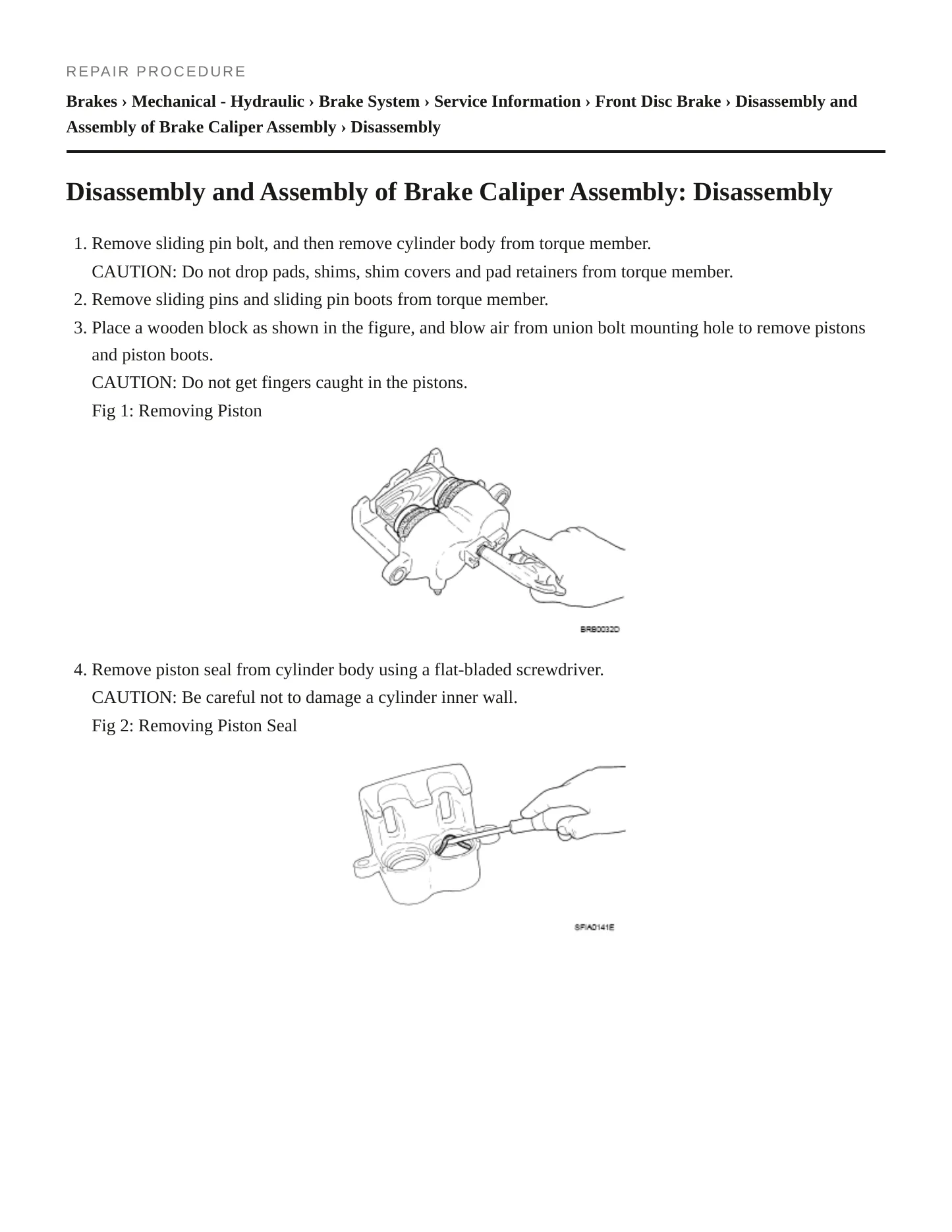 REPAIR PROCEDURE

Brakes › Mechanical - Hydraulic › Brake System › Service Information › Front Disc Brake › Disassembly and Assembly of Brake Caliper Assembly › Disassembly

Disassembly and Assembly of Brake Caliper Assembly: Disassembly

1. Remove sliding pin bolt, and then remove cylinder body from torque member.
CAUTION: Do not drop pads, shims, shim covers and pad retainers from torque member.
2. Remove sliding pins and sliding pin boots from torque member.
3. Place a wooden block as shown in the figure, and blow air from union bolt mounting hole to remove pistons and piston boots.
CAUTION: Do not get fingers caught in the pistons.
Fig 1: Removing Piston

BRB0032D

4. Remove piston seal from cylinder body using a flat-bladed screwdriver.
CAUTION: Be careful not to damage a cylinder inner wall.
Fig 2: Removing Piston Seal

SFIA0141E